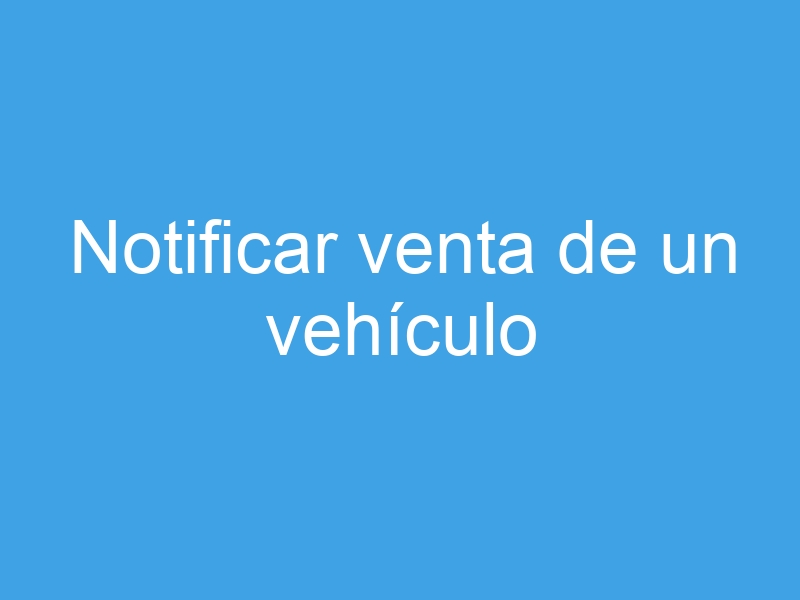 Notificar venta de un vehículo